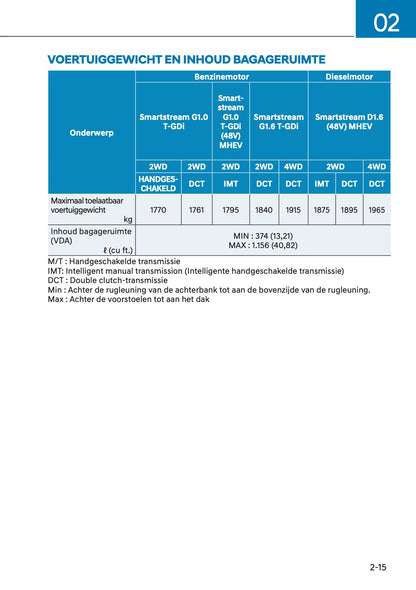 02

VOERTUIGGEWICHT EN INHOUD BAGAGERUIMTE

| Onderwerp | Benzinemotor | | | | | Dieselmotor | | |
|---|---|---|---|---|---|---|---|---|
| | Smartstream G1.0 T-GDi | | Smartstream G1.0 T-GDi (48V) MHEV | Smartstream G1.6 T-GDi | | Smartstream D1.6 (48V) MHEV | | |
| | 2WD | 2WD | 2WD | 2WD | 4WD | 2WD | | 4WD |
| | HANDGESCHAKELD | DCT | IMT | DCT | DCT | IMT | DCT | DCT |
| Maximaal toelaatbaar voertuiggewicht kg | 1770 | 1761 | 1795 | 1840 | 1915 | 1875 | 1895 | 1965 |
| Inhoud bagageruimte (VDA) ℓ (cu ft.) | MIN : 374 (13,21) MAX : 1.156 (40,82) | | | | | | | |

M/T : Handgeschakelde transmissie
IMT: Intelligent manual transmission (Intelligente handgeschakelde transmissie)
DCT : Double clutch-transmissie
Min : Achter de rugleuning van de achterbank tot aan de bovenzijde van de rugleuning.
Max : Achter de voorstoelen tot aan het dak

2-15